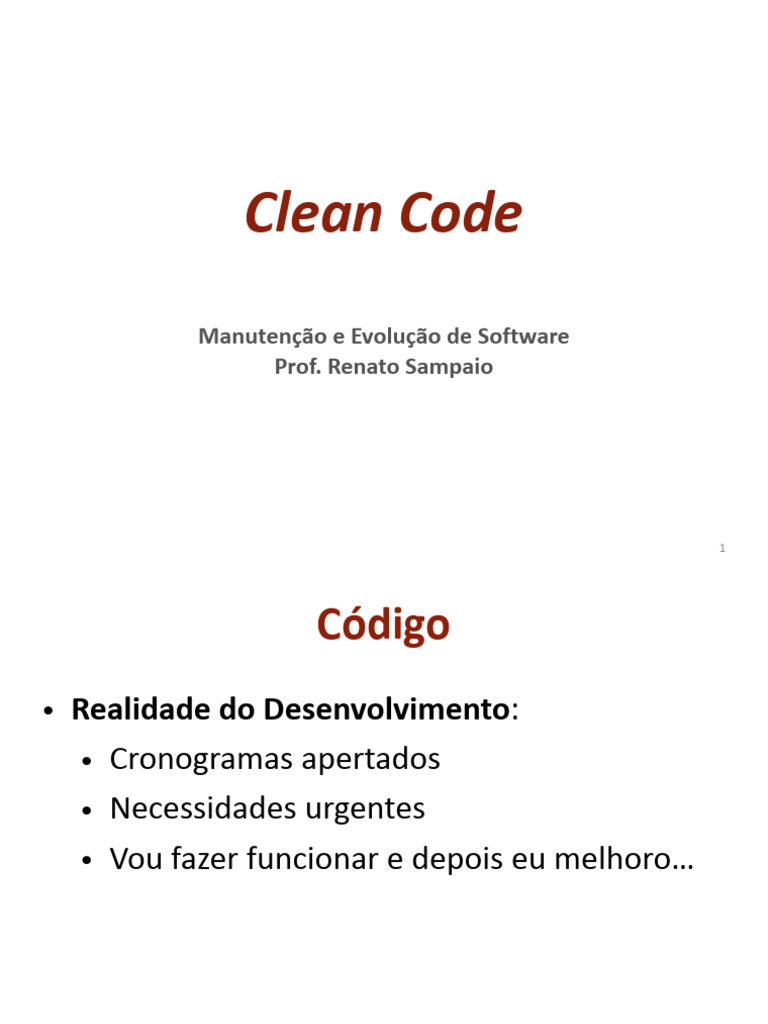 Clean Code

Manutenção e Evolução de Software
Prof. Renato Sampaio

1

Código

• Realidade do Desenvolvimento:
  • Cronogramas apertados
  • Necessidades urgentes
  • Vou fazer funcionar e depois eu melhoro…